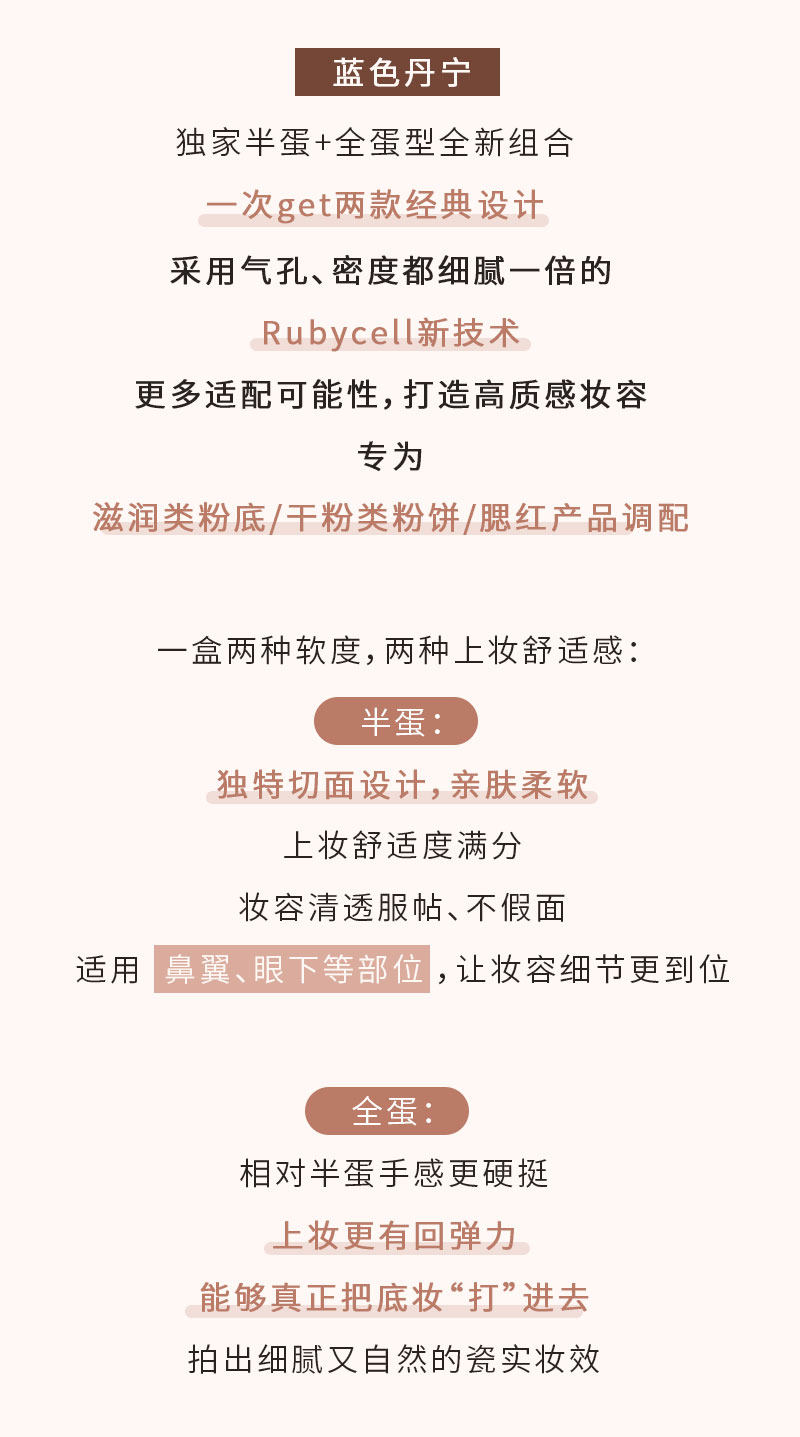 蓝色丹宁

独家半蛋+全蛋型全新组合

一次get两款经典设计

采用气孔、密度都细腻一倍的

Rubycell新技术

更多适配可能性，打造高质感妆容

专为

滋润类粉底/干粉类粉饼/腮红产品调配

一盒两种软度，两种上妆舒适感：

半蛋：

独特切面设计，亲肤柔软

上妆舒适度满分

妆容清透服帖、不假面

适用 鼻翼、眼下等部位，让妆容细节更到位

全蛋：

相对半蛋手感更硬挺

上妆更有回弹力

能够真正把底妆“打”进去

拍出细腻又自然的瓷实妆效